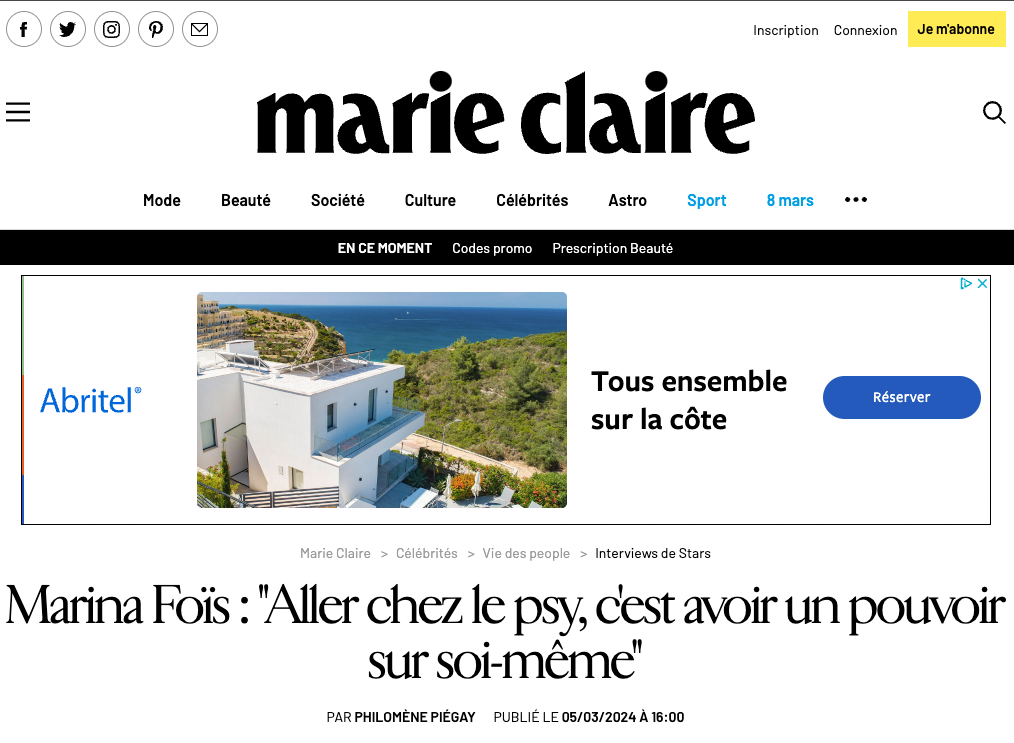 Inscription Connexion Je m'abonne

marie claire

Mode Beauté Société Culture Célébrités Astro Sport 8 mars •••

EN CE MOMENT Codes promo Prescription Beauté

Abritel®

Tous ensemble sur la côte

Réserver

Marie Claire > Célébrités > Vie des people > Interviews de Stars

Marina Foïs : "Aller chez le psy, c'est avoir un pouvoir sur soi-même"

PAR PHILOMÈNE PIÉGAY PUBLIÉ LE 05/03/2024 À 16:00